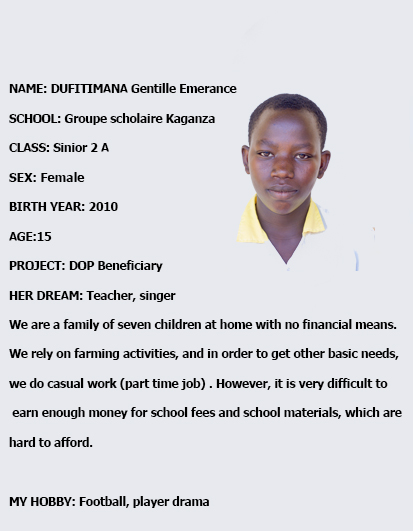 NAME: DUFITIMANA Gentille Emerance

SCHOOL: Groupe scholaire Kaganza

CLASS: Sinior 2 A

SEX: Female

BIRTH YEAR: 2010

AGE:15

PROJECT: DOP Beneficiary

HER DREAM: Teacher, singer

We are a family of seven children at home with no financial means. We rely on farming activities, and in order to get other basic needs, we do casual work (part time job) . However, it is very difficult to earn enough money for school fees and school materials, which are hard to afford.

MY HOBBY: Football, player drama